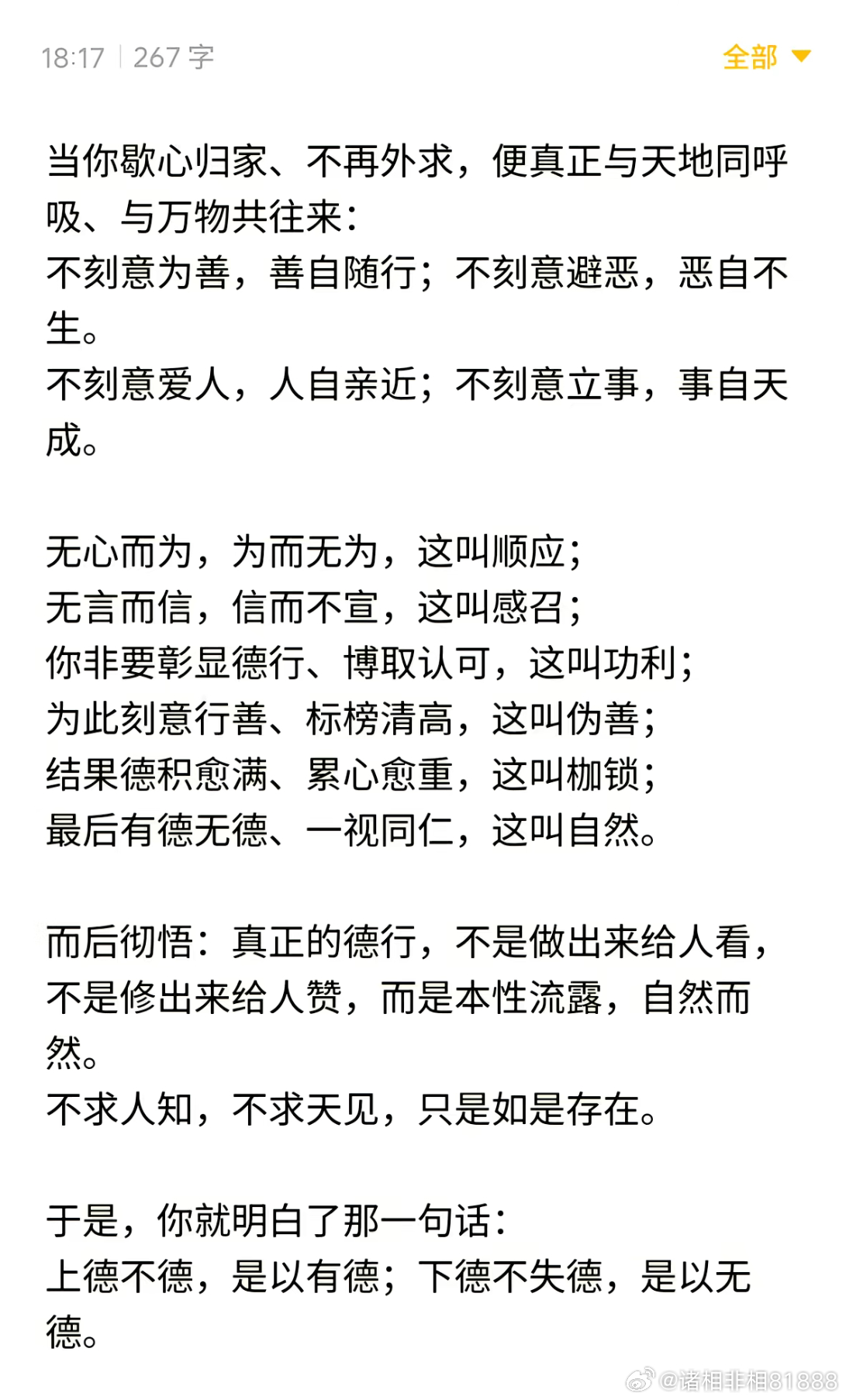 18:17 | 267 字

全部

当你歇心归家、不再外求，便真正与天地同呼吸、与万物共往来：
不刻意为善，善自随行；不刻意避恶，恶自不生。
不刻意爱人，人自亲近；不刻意立事，事自天成。

无心而为，为而无为，这叫顺应；
无言而信，信而不宣，这叫感召；
你非要彰显德行、博取认可，这叫功利；
为此刻意行善、标榜清高，这叫伪善；
结果德积愈满、累心愈重，这叫枷锁；
最后有德无德、一视同仁，这叫自然。

而后彻悟：真正的德行，不是做出来给人看，不是修出来给人赞，而是本性流露，自然而然。
不求人知，不求天见，只是如是存在。

于是，你就明白了那一句话：
上德不德，是以有德；下德不失德，是以无德。

@诸相非相81888